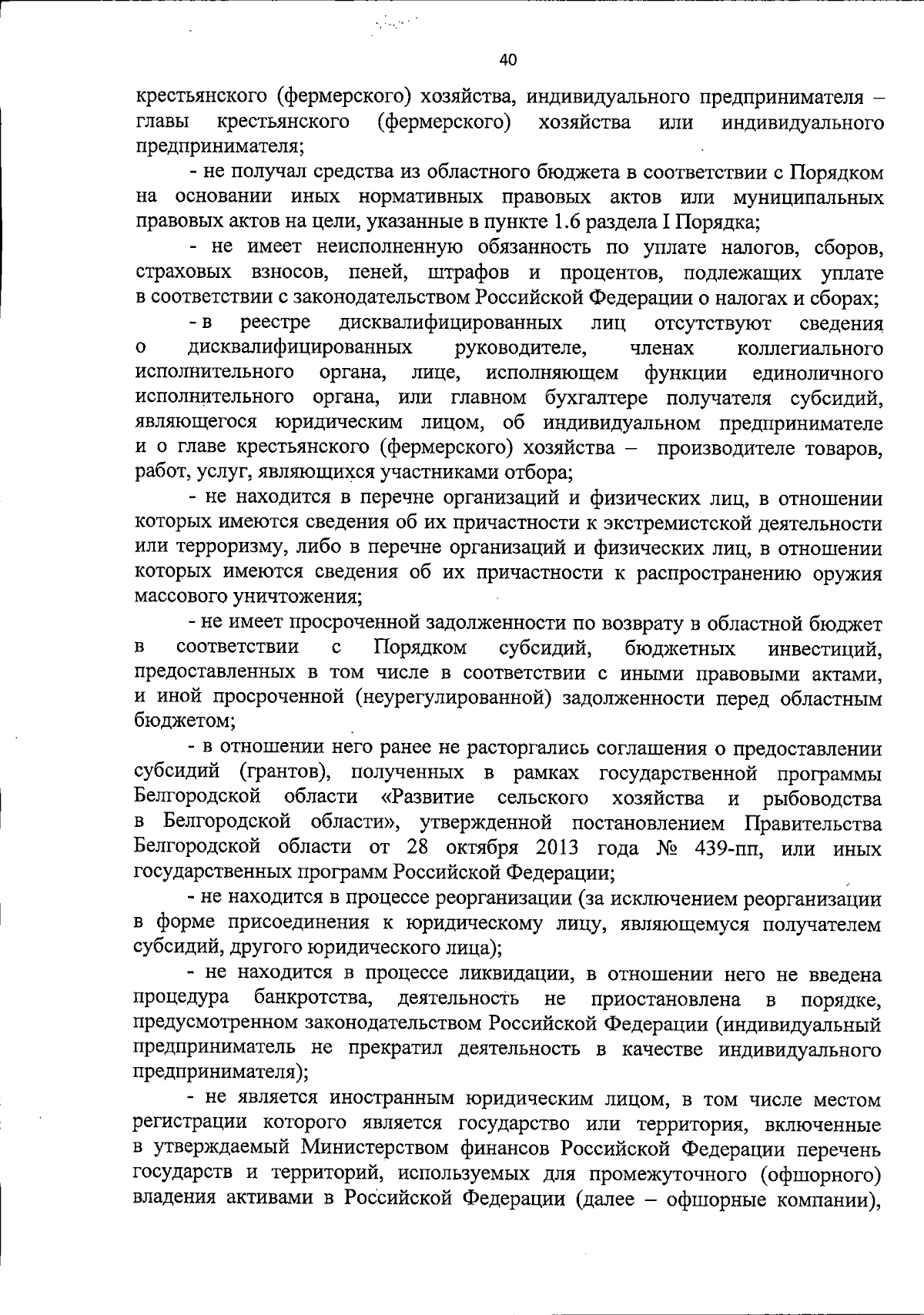 40

крестьянского (фермерского) хозяйства, индивидуального предпринимателя – главы крестьянского (фермерского) хозяйства или индивидуального предпринимателя;

- не получал средства из областного бюджета в соответствии с Порядком на основании иных нормативных правовых актов или муниципальных правовых актов на цели, указанные в пункте 1.6 раздела I Порядка;

- не имеет неисполненную обязанность по уплате налогов, сборов, страховых взносов, пеней, штрафов и процентов, подлежащих уплате в соответствии с законодательством Российской Федерации о налогах и сборах;

- в реестре дисквалифицированных лиц отсутствуют сведения о дисквалифицированных руководителе, членах коллегиального исполнительного органа, лице, исполняющем функции единоличного исполнительного органа, или главном бухгалтере получателя субсидий, являющегося юридическим лицом, об индивидуальном предпринимателе и о главе крестьянского (фермерского) хозяйства – производителе товаров, работ, услуг, являющихся участниками отбора;

- не находится в перечне организаций и физических лиц, в отношении которых имеются сведения об их причастности к экстремистской деятельности или терроризму, либо в перечне организаций и физических лиц, в отношении которых имеются сведения об их причастности к распространению оружия массового уничтожения;

- не имеет просроченной задолженности по возврату в областной бюджет в соответствии с Порядком субсидий, бюджетных инвестиций, предоставленных в том числе в соответствии с иными правовыми актами, и иной просроченной (неурегулированной) задолженности перед областным бюджетом;

- в отношении него ранее не расторгались соглашения о предоставлении субсидий (грантов), полученных в рамках государственной программы Белгородской области «Развитие сельского хозяйства и рыбоводства в Белгородской области», утвержденной постановлением Правительства Белгородской области от 28 октября 2013 года № 439-пп, или иных государственных программ Российской Федерации;

- не находится в процессе реорганизации (за исключением реорганизации в форме присоединения к юридическому лицу, являющемуся получателем субсидий, другого юридического лица);

- не находится в процессе ликвидации, в отношении него не введена процедура банкротства, деятельность не приостановлена в порядке, предусмотренном законодательством Российской Федерации (индивидуальный предприниматель не прекратил деятельность в качестве индивидуального предпринимателя);

- не является иностранным юридическим лицом, в том числе местом регистрации которого является государство или территория, включенные в утверждаемый Министерством финансов Российской Федерации перечень государств и территорий, используемых для промежуточного (офшорного) владения активами в Российской Федерации (далее – офшорные компании),